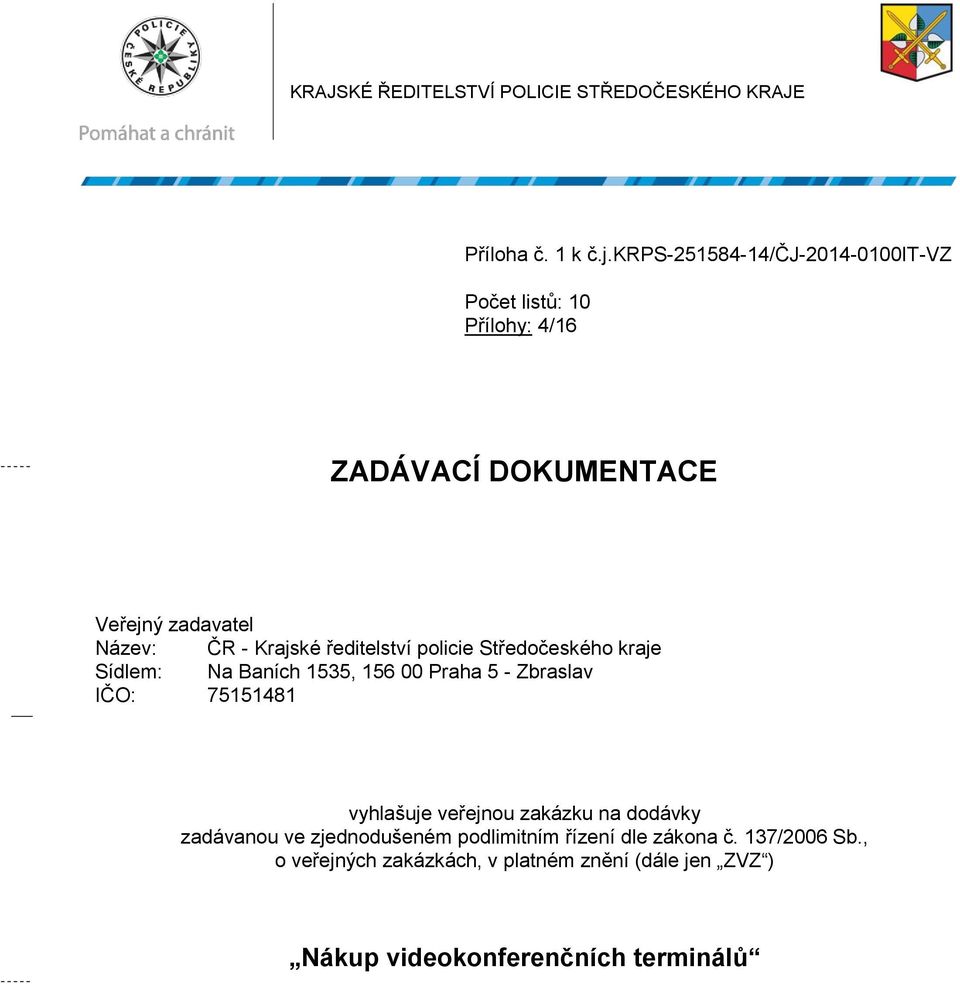 POLICIE ČESKÉ REPUBLIKY

Pomáhat a chránit

KRAJSKÉ ŘEDITELSTVÍ POLICIE STŘEDOČESKÉHO KRAJE

Příloha č. 1 k č.j.KRPS-251584-14/ČJ-2014-0100IT-VZ

Počet listů: 10
Přílohy: 4/16

ZADÁVACÍ DOKUMENTACE

Veřejný zadavatel
Název: ČR - Krajské ředitelství policie Středočeského kraje
Sídlem: Na Baních 1535, 156 00 Praha 5 - Zbraslav
IČO: 75151481

vyhlašuje veřejnou zakázku na dodávky zadávanou ve zjednodušeném podlimitním řízení dle zákona č. 137/2006 Sb., o veřejných zakázkách, v platném znění (dále jen „ZVZ“)

„Nákup videokonferenčních terminálů“